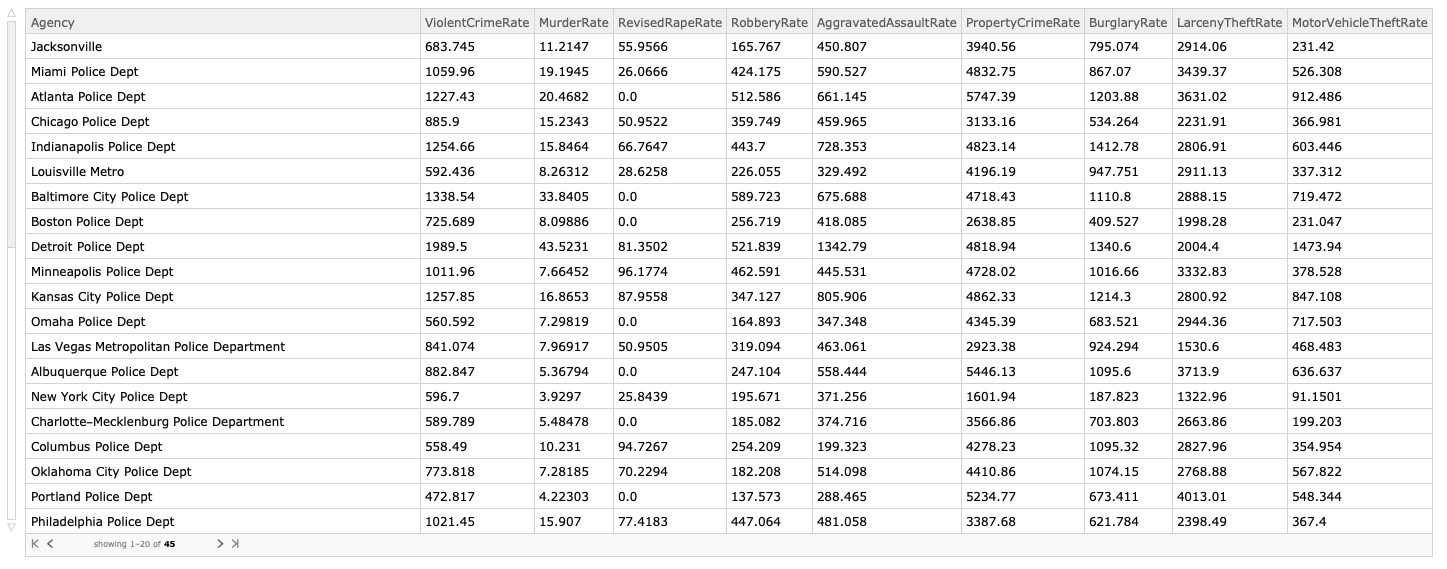 | Agency | ViolentCrimeRate | MurderRate | RevisedRapeRate | RobberyRate | AggravatedAssaultRate | PropertyCrimeRate | BurglaryRate | LarcenyTheftRate | MotorVehicleTheftRate |
|---|---|---|---|---|---|---|---|---|---|
| Jacksonville | 683.745 | 11.2147 | 55.9566 | 165.767 | 450.807 | 3940.56 | 795.074 | 2914.06 | 231.42 |
| Miami Police Dept | 1059.96 | 19.1945 | 26.0666 | 424.175 | 590.527 | 4832.75 | 867.07 | 3439.37 | 526.308 |
| Atlanta Police Dept | 1227.43 | 20.4682 | 0.0 | 512.586 | 661.145 | 5747.39 | 1203.88 | 3631.02 | 912.486 |
| Chicago Police Dept | 885.9 | 15.2343 | 50.9522 | 359.749 | 459.965 | 3133.16 | 534.264 | 2231.91 | 366.981 |
| Indianapolis Police Dept | 1254.66 | 15.8464 | 66.7647 | 443.7 | 728.353 | 4823.14 | 1412.78 | 2806.91 | 603.446 |
| Louisville Metro | 592.436 | 8.26312 | 28.6258 | 226.055 | 329.492 | 4196.19 | 947.751 | 2911.13 | 337.312 |
| Baltimore City Police Dept | 1338.54 | 33.8405 | 0.0 | 589.723 | 675.688 | 4718.43 | 1110.8 | 2888.15 | 719.472 |
| Boston Police Dept | 725.689 | 8.09886 | 0.0 | 256.719 | 418.085 | 2638.85 | 409.527 | 1998.28 | 231.047 |
| Detroit Police Dept | 1989.5 | 43.5231 | 81.3502 | 521.839 | 1342.79 | 4818.94 | 1340.6 | 2004.4 | 1473.94 |
| Minneapolis Police Dept | 1011.96 | 7.66452 | 96.1774 | 462.591 | 445.531 | 4728.02 | 1016.66 | 3332.83 | 378.528 |
| Kansas City Police Dept | 1257.85 | 16.8653 | 87.9558 | 347.127 | 805.906 | 4862.33 | 1214.3 | 2800.92 | 847.108 |
| Omaha Police Dept | 560.592 | 7.29819 | 0.0 | 164.893 | 347.348 | 4345.39 | 683.521 | 2944.36 | 717.503 |
| Las Vegas Metropolitan Police Department | 841.074 | 7.96917 | 50.9505 | 319.094 | 463.061 | 2923.38 | 924.294 | 1530.6 | 468.483 |
| Albuquerque Police Dept | 882.847 | 5.36794 | 0.0 | 247.104 | 558.444 | 5446.13 | 1095.6 | 3713.9 | 636.637 |
| New York City Police Dept | 596.7 | 3.9297 | 25.8439 | 195.671 | 371.256 | 1601.94 | 187.823 | 1322.96 | 91.1501 |
| Charlotte–Mecklenburg Police Department | 589.789 | 5.48478 | 0.0 | 185.082 | 374.716 | 3566.86 | 703.803 | 2663.86 | 199.203 |
| Columbus Police Dept | 558.49 | 10.231 | 94.7267 | 254.209 | 199.323 | 4278.23 | 1095.32 | 2827.96 | 354.954 |
| Oklahoma City Police Dept | 773.818 | 7.28185 | 70.2294 | 182.208 | 514.098 | 4410.86 | 1074.15 | 2768.88 | 567.822 |
| Portland Police Dept | 472.817 | 4.22303 | 0.0 | 137.573 | 288.465 | 5234.77 | 673.411 | 4013.01 | 548.344 |
| Philadelphia Police Dept | 1021.45 | 15.907 | 77.4183 | 447.064 | 481.058 | 3387.68 | 621.784 | 2398.49 | 367.4 |

showing 1–20 of 45